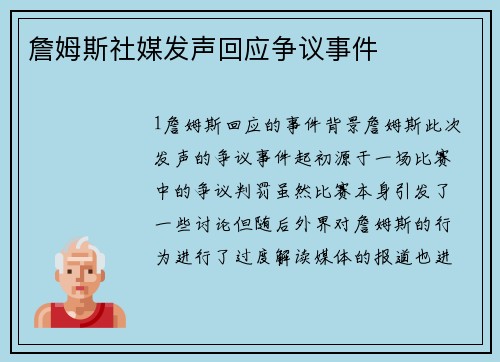 詹姆斯社媒发声回应争议事件

1詹姆斯回应的事件背景詹姆斯此次发声的争议事件起初源于一场比赛中的争议判罚虽然比赛本身引发了一些讨论但随后外界对詹姆斯的行为进行了过度解读媒体的报道也进